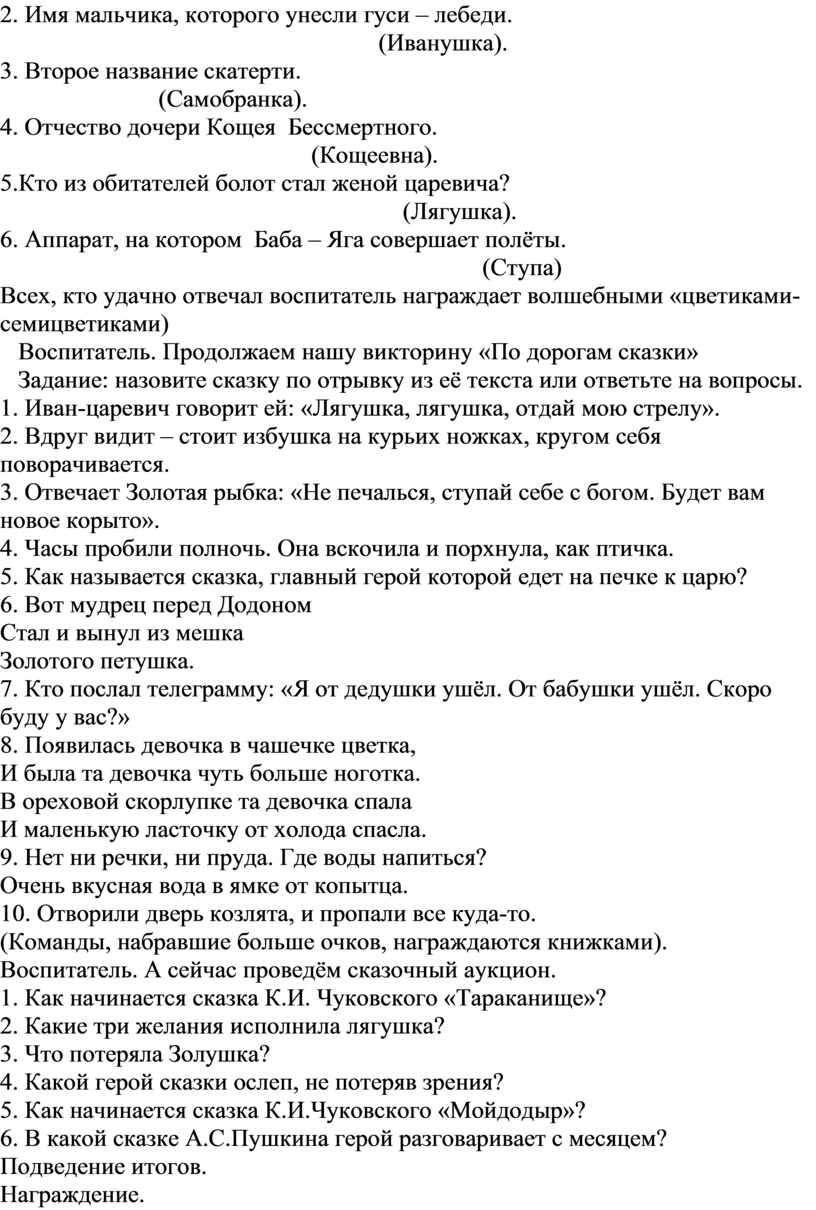 2. Имя мальчика, которого унесли гуси – лебеди.
(Иванушка).
3. Второе название скатерти.
(Самобранка).
4. Отчество дочери Кощея Бессмертного.
(Кощеевна).
5.Кто из обитателей болот стал женой царевича?
(Лягушка).
6. Аппарат, на котором Баба – Яга совершает полёты.
(Ступа)
Всех, кто удачно отвечал воспитатель награждает волшебными «цветиками-семицветиками)
Воспитатель. Продолжаем нашу викторину «По дорогам сказки»
Задание: назовите сказку по отрывку из её текста или ответьте на вопросы.
1. Иван-царевич говорит ей: «Лягушка, лягушка, отдай мою стрелу».
2. Вдруг видит – стоит избушка на курьих ножках, кругом себя поворачивается.
3. Отвечает Золотая рыбка: «Не печалься, ступай себе с богом. Будет вам новое корыто».
4. Часы пробили полночь. Она вскочила и порхнула, как птичка.
5. Как называется сказка, главный герой которой едет на печке к царю?
6. Вот мудрец перед Додоном
Стал и вынул из мешка
Золотого петушка.
7. Кто послал телеграмму: «Я от дедушки ушёл. От бабушки ушёл. Скоро буду у вас?»
8. Появилась девочка в чашечке цветка,
И была та девочка чуть больше ноготка.
В ореховой скорлупке та девочка спала
И маленькую ласточку от холода спасла.
9. Нет ни речки, ни пруда. Где воды напиться?
Очень вкусная вода в ямке от копытца.
10. Отворили дверь козлята, и пропали все куда-то.
(Команды, набравшие больше очков, награждаются книжками).
Воспитатель. А сейчас проведём сказочный аукцион.
1. Как начинается сказка К.И. Чуковского «Тараканище»?
2. Какие три желания исполнила лягушка?
3. Что потеряла Золушка?
4. Какой герой сказки ослеп, не потеряв зрения?
5. Как начинается сказка К.И.Чуковского «Мойдодыр»?
6. В какой сказке А.С.Пушкина герой разговаривает с месяцем?
Подведение итогов.
Награждение.